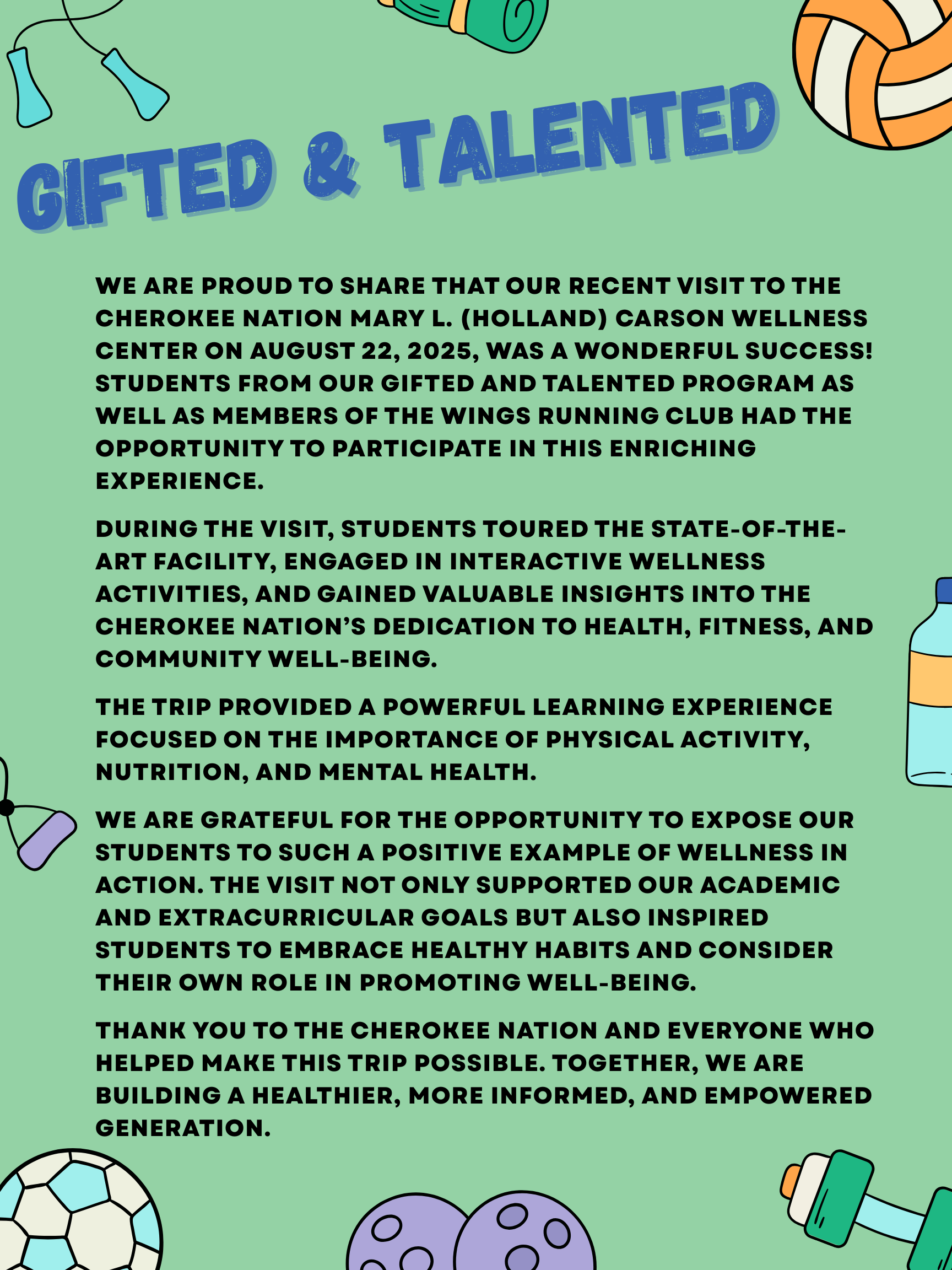 GIFTED & TALENTED

WE ARE PROUD TO SHARE THAT OUR RECENT VISIT TO THE CHEROKEE NATION MARY L. (HOLLAND) CARSON WELLNESS CENTER ON AUGUST 22, 2025, WAS A WONDERFUL SUCCESS! STUDENTS FROM OUR GIFTED AND TALENTED PROGRAM AS WELL AS MEMBERS OF THE WINGS RUNNING CLUB HAD THE OPPORTUNITY TO PARTICIPATE IN THIS ENRICHING EXPERIENCE.

DURING THE VISIT, STUDENTS TOURED THE STATE-OF-THE-ART FACILITY, ENGAGED IN INTERACTIVE WELLNESS ACTIVITIES, AND GAINED VALUABLE INSIGHTS INTO THE CHEROKEE NATION'S DEDICATION TO HEALTH, FITNESS, AND COMMUNITY WELL-BEING.

THE TRIP PROVIDED A POWERFUL LEARNING EXPERIENCE FOCUSED ON THE IMPORTANCE OF PHYSICAL ACTIVITY, NUTRITION, AND MENTAL HEALTH.

WE ARE GRATEFUL FOR THE OPPORTUNITY TO EXPOSE OUR STUDENTS TO SUCH A POSITIVE EXAMPLE OF WELLNESS IN ACTION. THE VISIT NOT ONLY SUPPORTED OUR ACADEMIC AND EXTRACURRICULAR GOALS BUT ALSO INSPIRED STUDENTS TO EMBRACE HEALTHY HABITS AND CONSIDER THEIR OWN ROLE IN PROMOTING WELL-BEING.

THANK YOU TO THE CHEROKEE NATION AND EVERYONE WHO HELPED MAKE THIS TRIP POSSIBLE. TOGETHER, WE ARE BUILDING A HEALTHIER, MORE INFORMED, AND EMPOWERED GENERATION.